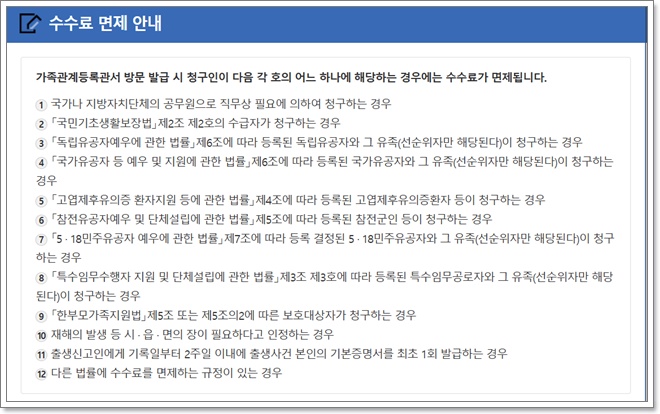 수수료 면제 안내

가족관계등록관서 방문 발급 시 청구인이 다음 각 호의 어느 하나에 해당하는 경우에는 수수료가 면제됩니다.

① 국가나 지방자치단체의 공무원으로 직무상 필요에 의하여 청구하는 경우
② 「국민기초생활보장법」제2조 제2호의 수급자가 청구하는 경우
③ 「독립유공자예우에 관한 법률」제6조에 따라 등록된 독립유공자와 그 유족(선순위자만 해당된다)이 청구하는 경우
④ 「국가유공자 등 예우 및 지원에 관한 법률」제6조에 따라 등록된 국가유공자와 그 유족(선순위자만 해당된다)이 청구하는 경우
⑤ 「고엽제후유의증 환자지원 등에 관한 법률」제4조에 따라 등록된 고엽제후유의증환자 등이 청구하는 경우
⑥ 「참전유공자예우 및 단체설립에 관한 법률」제5조에 따라 등록된 참전군인 등이 청구하는 경우
⑦ 「5 · 18민주유공자 예우에 관한 법률」제7조에 따라 등록 결정된 5 · 18민주유공자와 그 유족(선순위자만 해당된다)이 청구하는 경우
⑧ 「특수임무수행자 지원 및 단체설립에 관한 법률」제3조 제3호에 따라 등록된 특수임무공로자와 그 유족(선순위자만 해당된다)이 청구하는 경우
⑨ 「한부모가족지원법」제5조 또는 제5조의2에 따른 보호대상자가 청구하는 경우
⑩ 재해의 발생 등 시 · 읍 · 면의 장이 필요하다고 인정하는 경우
⑪ 출생신고인에게 기록일부터 2주일 이내에 출생사건 본인의 기본증명서를 최초 1회 발급하는 경우
⑫ 다른 법률에 수수료를 면제하는 규정이 있는 경우